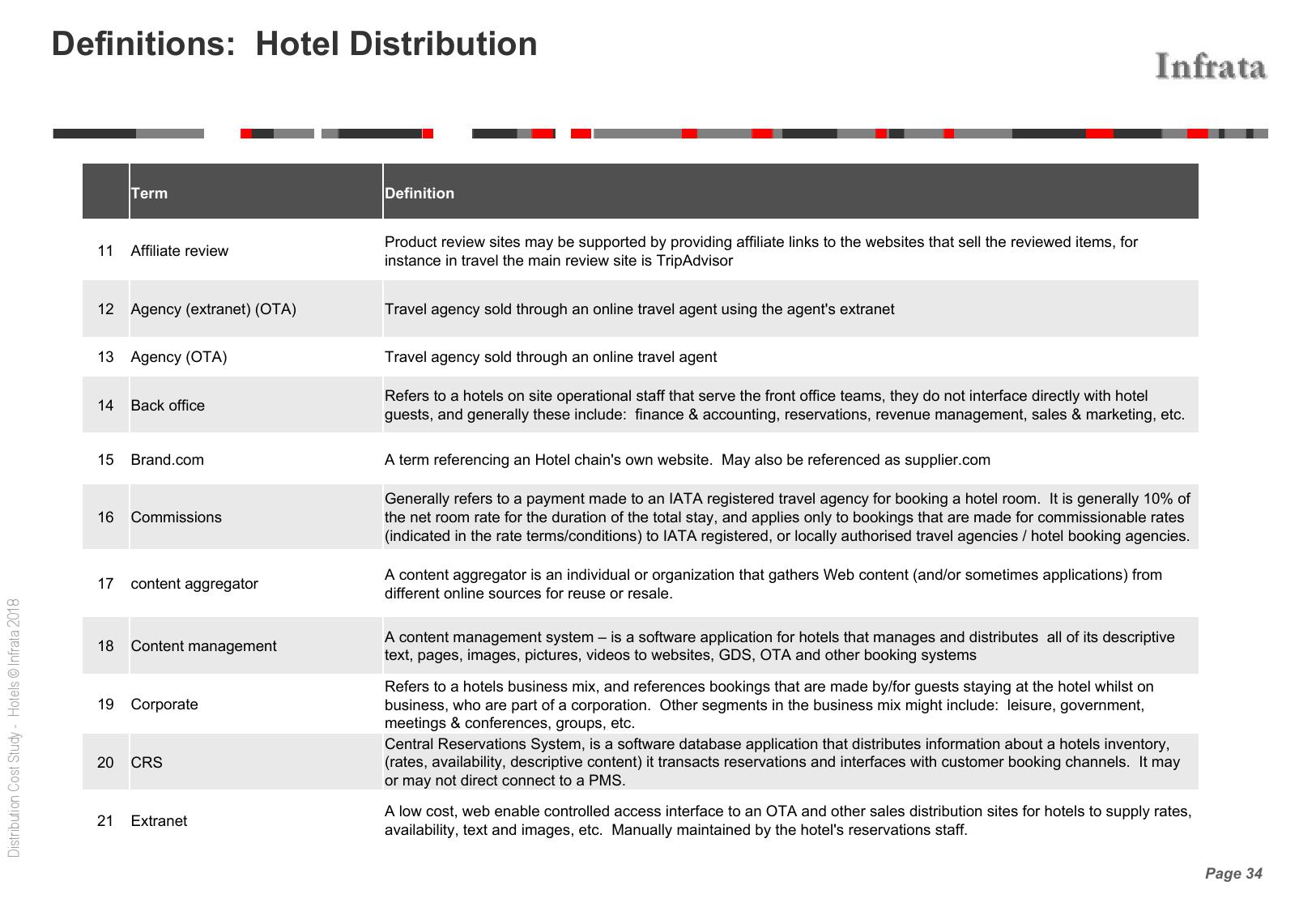 Definitions: Hotel Distribution

Infrata

| | Term | Definition |
|---|---|---|
| 11 | Affiliate review | Product review sites may be supported by providing affiliate links to the websites that sell the reviewed items, for instance in travel the main review site is TripAdvisor |
| 12 | Agency (extranet) (OTA) | Travel agency sold through an online travel agent using the agent's extranet |
| 13 | Agency (OTA) | Travel agency sold through an online travel agent |
| 14 | Back office | Refers to a hotels on site operational staff that serve the front office teams, they do not interface directly with hotel guests, and generally these include: finance & accounting, reservations, revenue management, sales & marketing, etc. |
| 15 | Brand.com | A term referencing an Hotel chain's own website. May also be referenced as supplier.com |
| 16 | Commissions | Generally refers to a payment made to an IATA registered travel agency for booking a hotel room. It is generally 10% of the net room rate for the duration of the total stay, and applies only to bookings that are made for commissionable rates (indicated in the rate terms/conditions) to IATA registered, or locally authorised travel agencies / hotel booking agencies. |
| 17 | content aggregator | A content aggregator is an individual or organization that gathers Web content (and/or sometimes applications) from different online sources for reuse or resale. |
| 18 | Content management | A content management system – is a software application for hotels that manages and distributes all of its descriptive text, pages, images, pictures, videos to websites, GDS, OTA and other booking systems |
| 19 | Corporate | Refers to a hotels business mix, and references bookings that are made by/for guests staying at the hotel whilst on business, who are part of a corporation. Other segments in the business mix might include: leisure, government, meetings & conferences, groups, etc. |
| 20 | CRS | Central Reservations System, is a software database application that distributes information about a hotels inventory, (rates, availability, descriptive content) it transacts reservations and interfaces with customer booking channels. It may or may not direct connect to a PMS. |
| 21 | Extranet | A low cost, web enable controlled access interface to an OTA and other sales distribution sites for hotels to supply rates, availability, text and images, etc. Manually maintained by the hotel's reservations staff. |

Distribution Cost Study - Hotels © Infrata 2018

Page 34